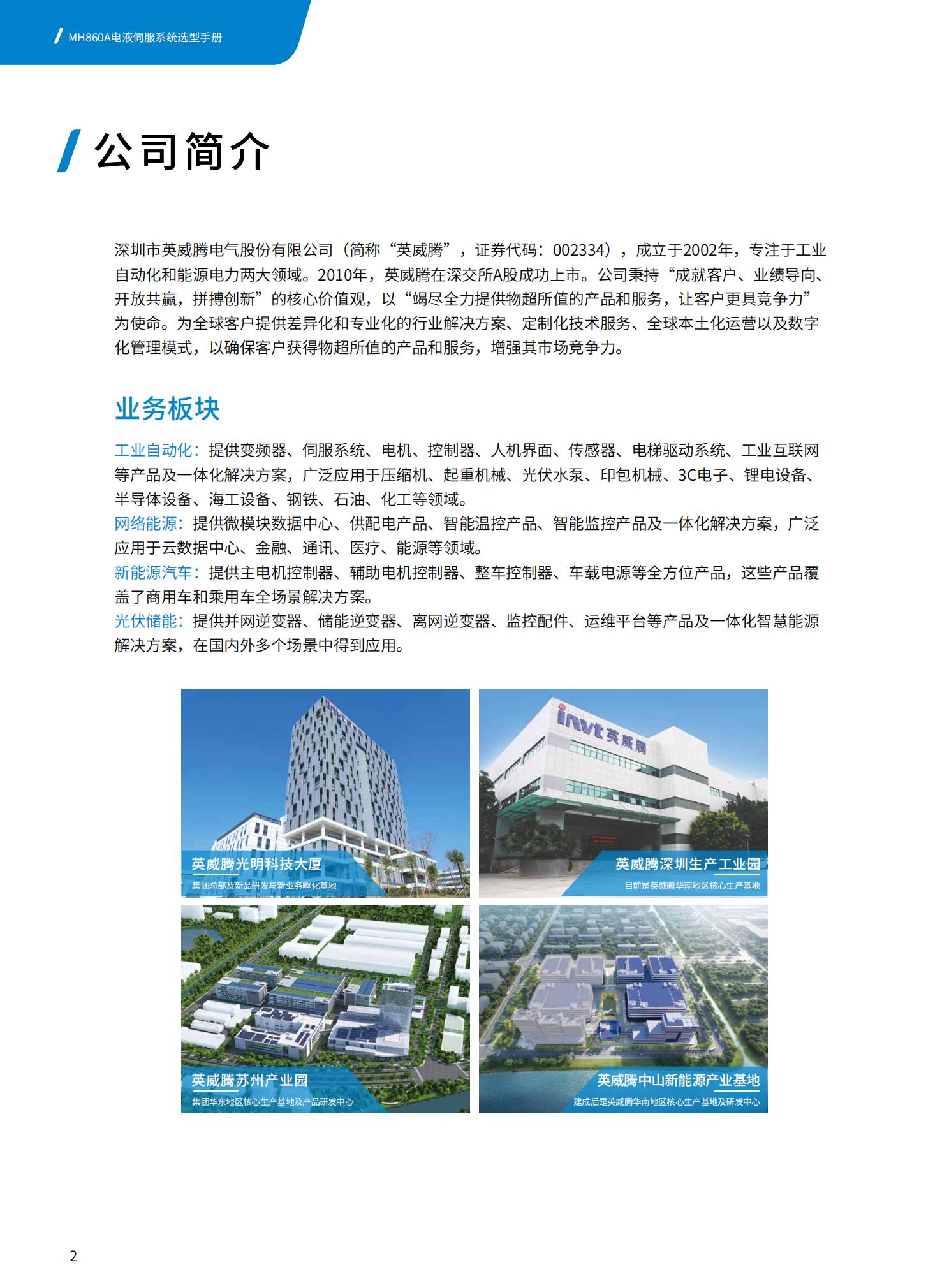 MH860A电液伺服系统选型手册

公司简介

深圳市英威腾电气股份有限公司（简称“英威腾”，证券代码：002334），成立于2002年，专注于工业自动化和能源电力两大领域。2010年，英威腾在深交所A股成功上市。公司秉持“成就客户、业绩导向、开放共赢，拼搏创新”的核心价值观，以“竭尽全力提供物超所值的产品和服务，让客户更具竞争力”为使命。为全球客户提供差异化和专业化的行业解决方案、定制化技术服务、全球本土化运营以及数字化管理模式，以确保客户获得物超所值的产品和服务，增强其市场竞争力。

业务板块

工业自动化：提供变频器、伺服系统、电机、控制器、人机界面、传感器、电梯驱动系统、工业互联网等产品及一体化解决方案，广泛应用于压缩机、起重机械、光伏水泵、印包机械、3C电子、锂电设备、半导体设备、海工设备、钢铁、石油、化工等领域。
网络能源：提供微模块数据中心、供配电产品、智能温控产品、智能监控产品及一体化解决方案，广泛应用于云数据中心、金融、通讯、医疗、能源等领域。
新能源汽车：提供主电机控制器、辅助电机控制器、整车控制器、车载电源等全方位产品，这些产品覆盖了商用车和乘用车全场景解决方案。
光伏储能：提供并网逆变器、储能逆变器、离网逆变器、监控配件、运维平台等产品及一体化智慧能源解决方案，在国内外多个场景中得到应用。

英威腾光明科技大厦
集团总部及新品研发与新业务孵化基地

invt 英威腾
英威腾深圳生产工业园
目前是英威腾华南地区核心生产基地

英威腾苏州产业园
集团华东地区核心生产基地及产品研发中心

英威腾中山新能源产业基地
建成后是英威腾华南地区核心生产基地及研发中心

2